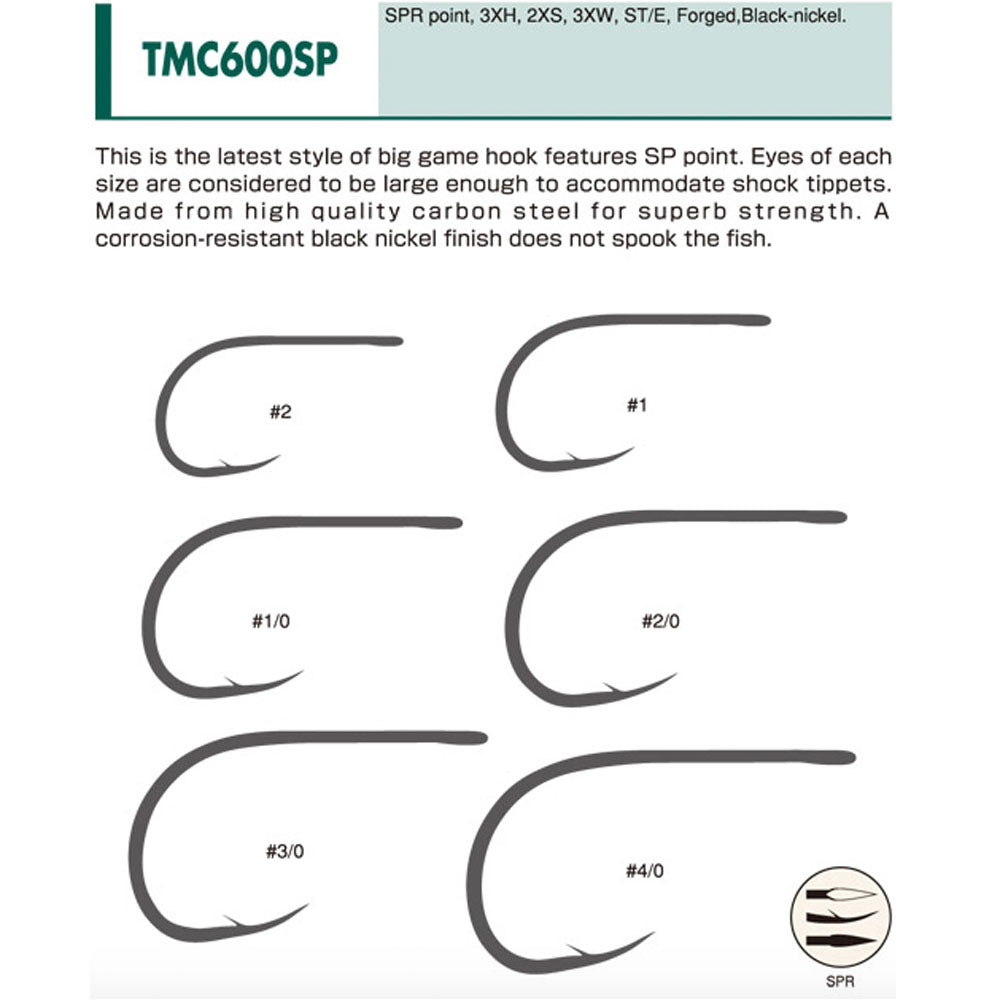 TMC600SP

SPR point, 3XH, 2XS, 3XW, ST/E, Forged,Black-nickel.

This is the latest style of big game hook features SP point. Eyes of each size are considered to be large enough to accommodate shock tippets. Made from high quality carbon steel for superb strength. A corrosion-resistant black nickel finish does not spook the fish.

#2

#1

#1/0

#2/0

#3/0

#4/0

SPR